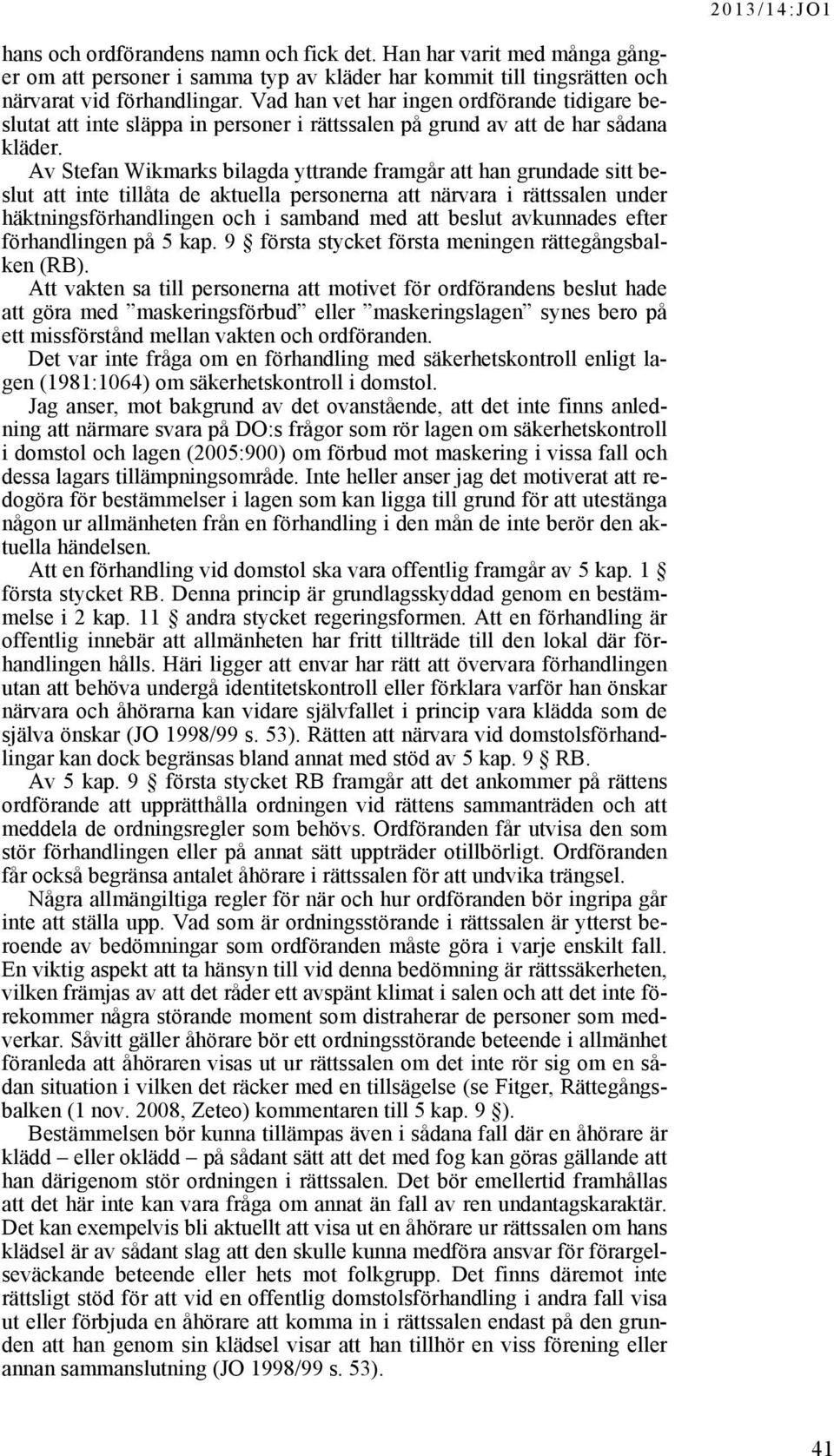 2013/14:JO1

hans och ordförandens namn och fick det. Han har varit med många gånger om att personer i samma typ av kläder har kommit till tingsrätten och närvarat vid förhandlingar. Vad han vet har ingen ordförande tidigare beslutat att inte släppa in personer i rättssalen på grund av att de har sådana kläder.

Av Stefan Wikmarks bilagda yttrande framgår att han grundade sitt beslut att inte tillåta de aktuella personerna att närvara i rättssalen under häktningsförhandlingen och i samband med att beslut avkunnades efter förhandlingen på 5 kap. 9 § första stycket första meningen rättegångsbalken (RB).

Att vakten sa till personerna att motivet för ordförandens beslut hade att göra med ”maskeringsförbud” eller ”maskeringslagen” synes bero på ett missförstånd mellan vakten och ordföranden.

Det var inte fråga om en förhandling med säkerhetskontroll enligt lagen (1981:1064) om säkerhetskontroll i domstol.

Jag anser, mot bakgrund av det ovanstående, att det inte finns anledning att närmare svara på DO:s frågor som rör lagen om säkerhetskontroll i domstol och lagen (2005:900) om förbud mot maskering i vissa fall och dessa lagars tillämpningsområde. Inte heller anser jag det motiverat att redogöra för bestämmelser i lagen som kan ligga till grund för att utestänga någon ur allmänheten från en förhandling i den mån de inte berör den aktuella händelsen.

Att en förhandling vid domstol ska vara offentlig framgår av 5 kap. 1 § första stycket RB. Denna princip är grundlagsskyddad genom en bestämmelse i 2 kap. 11 § andra stycket regeringsformen. Att en förhandling är offentlig innebär att allmänheten har fritt tillträde till den lokal där förhandlingen hålls. Häri ligger att envar har rätt att övervara förhandlingen utan att behöva undergå identitetskontroll eller förklara varför han önskar närvara och åhörarna kan vidare självfallet i princip vara klädda som de själva önskar (JO 1998/99 s. 53). Rätten att närvara vid domstolsförhandlingar kan dock begränsas bland annat med stöd av 5 kap. 9 § RB.

Av 5 kap. 9 § första stycket RB framgår att det ankommer på rättens ordförande att upprätthålla ordningen vid rättens sammanträden och att meddela de ordningsregler som behövs. Ordföranden får utvisa den som stör förhandlingen eller på annat sätt uppträder otillbörligt. Ordföranden får också begränsa antalet åhörare i rättssalen för att undvika trängsel.

Några allmängiltiga regler för när och hur ordföranden bör ingripa går inte att ställa upp. Vad som är ordningsstörande i rättssalen är ytterst beroende av bedömningar som ordföranden måste göra i varje enskilt fall. En viktig aspekt att ta hänsyn till vid denna bedömning är rättssäkerheten, vilken främjas av att det råder ett avspänt klimat i salen och att det inte förekommer några störande moment som distraherar de personer som medverkar. Såvitt gäller åhörare bör ett ordningsstörande beteende i allmänhet föranleda att åhöraren visas ut ur rättssalen om det inte rör sig om en sådan situation i vilken det räcker med en tillsägelse (se Fitger, Rättegångsbalken (1 nov. 2008, Zeteo) kommentaren till 5 kap. 9 §).

Bestämmelsen bör kunna tillämpas även i sådana fall där en åhörare är klädd – eller oklädd – på sådant sätt att det med fog kan göras gällande att han därigenom stör ordningen i rättssalen. Det bör emellertid framhållas att det här inte kan vara fråga om annat än fall av ren undantagskaraktär. Det kan exempelvis bli aktuellt att visa ut en åhörare ur rättssalen om hans klädsel är av sådant slag att den skulle kunna medföra ansvar för förargelseväckande beteende eller hets mot folkgrupp. Det finns däremot inte rättsligt stöd för att vid en offentlig domstolsförhandling i andra fall visa ut eller förbjuda en åhörare att komma in i rättssalen endast på den grunden att han genom sin klädsel visar att han tillhör en viss förening eller annan sammanslutning (JO 1998/99 s. 53).

41